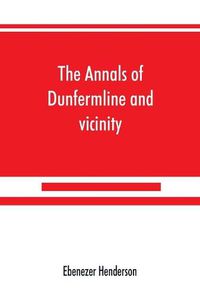 The Annals of Dunfermline and vicinity

Ebenezer Henderson